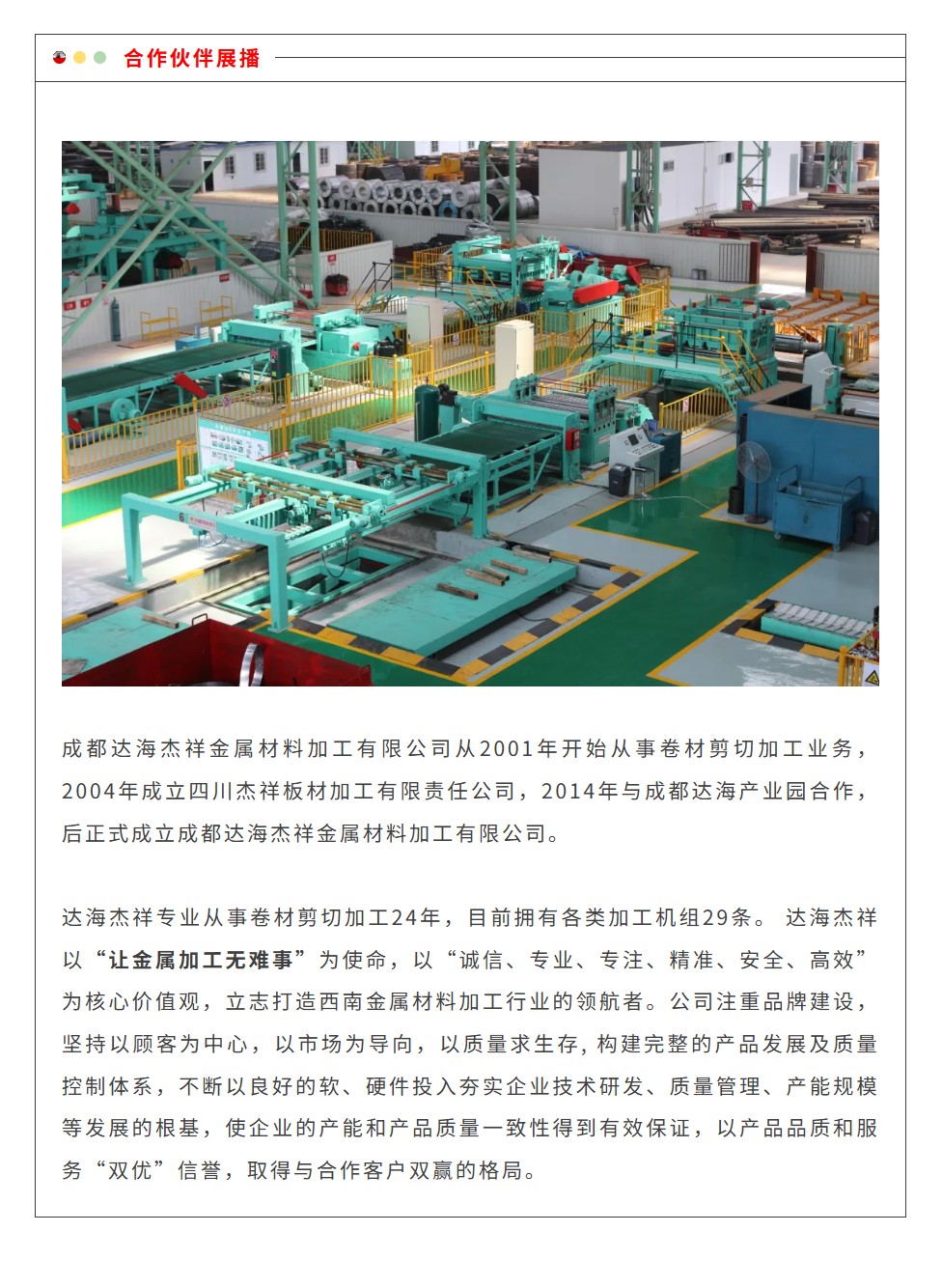 合作伙伴展播

成都达海杰祥金属材料加工有限公司从2001年开始从事卷材剪切加工业务，2004年成立四川杰祥板材加工有限责任公司，2014年与成都达海产业园合作，后正式成立成都达海杰祥金属材料加工有限公司。

达海杰祥专业从事卷材剪切加工24年，目前拥有各类加工机组29条。 达海杰祥以“让金属加工无难事”为使命，以“诚信、专业、专注、精准、安全、高效”为核心价值观，立志打造西南金属材料加工行业的领航者。公司注重品牌建设，坚持以顾客为中心，以市场为导向，以质量求生存，构建完整的产品发展及质量控制体系，不断以良好的软、硬件投入夯实企业技术研发、质量管理、产能规模等发展的根基，使企业的产能和产品质量一致性得到有效保证，以产品品质和服务“双优”信誉，取得与合作客户双赢的格局。